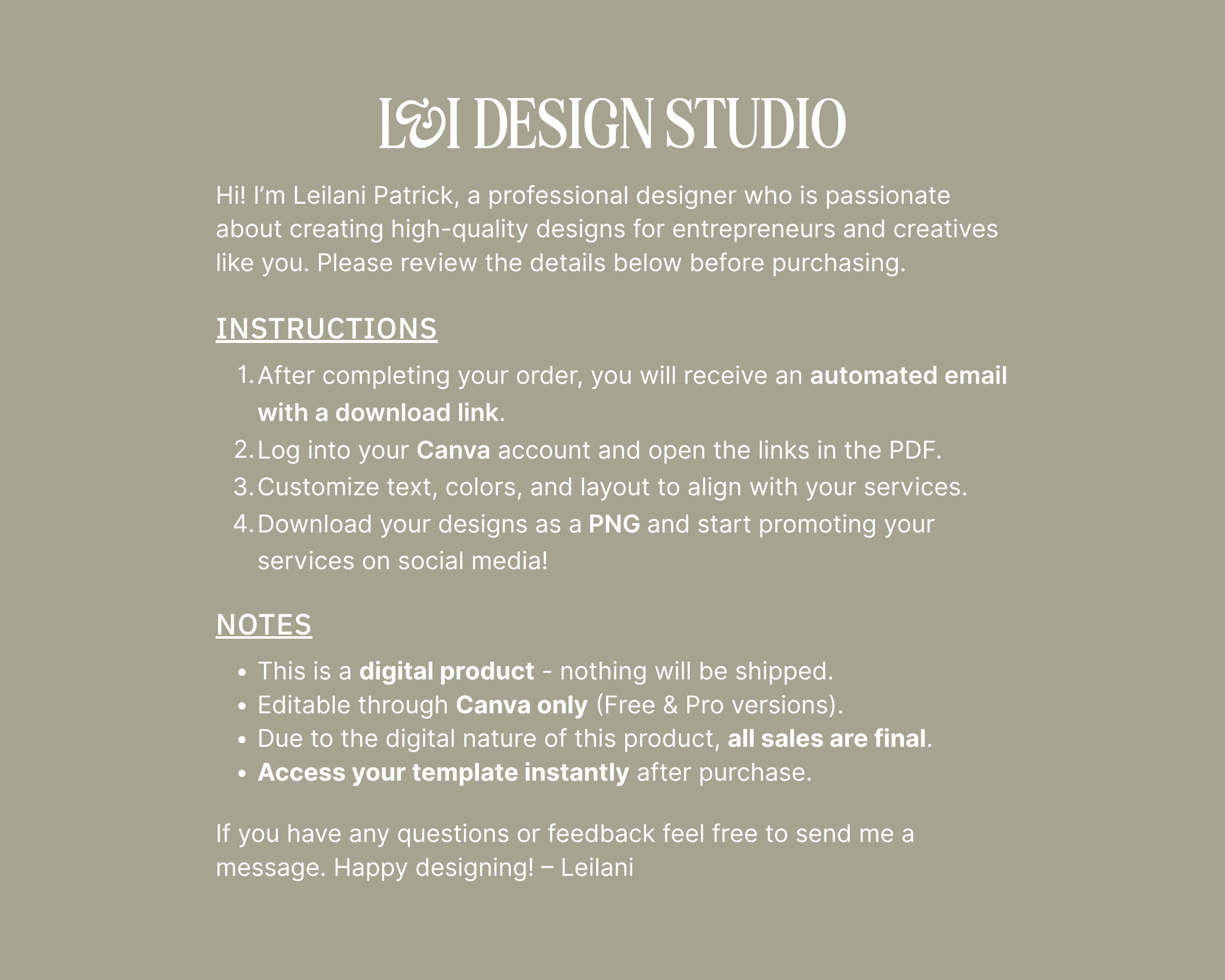 L&I DESIGN STUDIO

Hi! I'm Leilani Patrick, a professional designer who is passionate about creating high-quality designs for entrepreneurs and creatives like you. Please review the details below before purchasing.

INSTRUCTIONS

1. After completing your order, you will receive an automated email with a download link.
2. Log into your Canva account and open the links in the PDF.
3. Customize text, colors, and layout to align with your services.
4. Download your designs as a PNG and start promoting your services on social media!

NOTES

• This is a digital product - nothing will be shipped.
• Editable through Canva only (Free & Pro versions).
• Due to the digital nature of this product, all sales are final.
• Access your template instantly after purchase.

If you have any questions or feedback feel free to send me a message. Happy designing! – Leilani